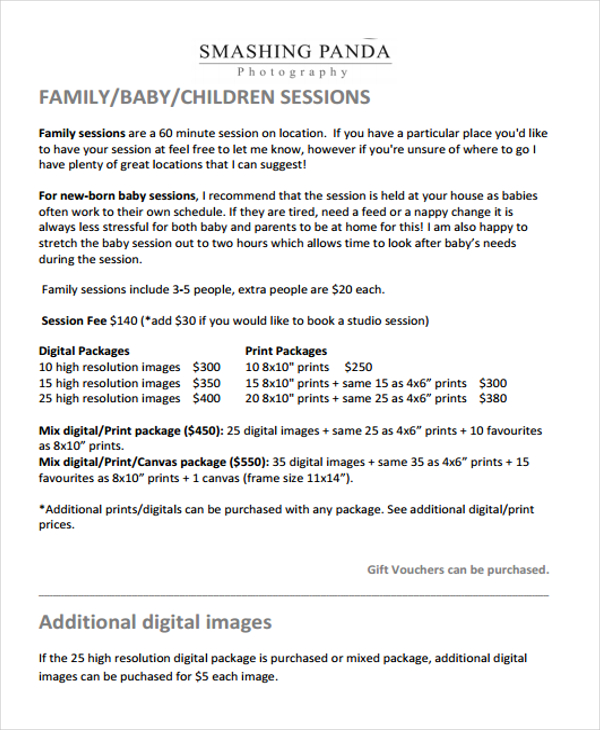 SMASHING PANDA
Photography

FAMILY/BABY/CHILDREN SESSIONS

Family sessions are a 60 minute session on location. If you have a particular place you'd like to have your session at feel free to let me know, however if you're unsure of where to go I have plenty of great locations that I can suggest!

For new-born baby sessions, I recommend that the session is held at your house as babies often work to their own schedule. If they are tired, need a feed or a nappy change it is always less stressful for both baby and parents to be at home for this! I am also happy to stretch the baby session out to two hours which allows time to look after baby's needs during the session.

Family sessions include 3-5 people, extra people are $20 each.

Session Fee $140 (*add $30 if you would like to book a studio session)

Digital Packages
10 high resolution images $300
15 high resolution images $350
25 high resolution images $400

Print Packages
10 8x10" prints $250
15 8x10" prints + same 15 as 4x6" prints $300
20 8x10" prints + same 25 as 4x6" prints $380

Mix digital/Print package ($450): 25 digital images + same 25 as 4x6" prints + 10 favourites as 8x10" prints.
Mix digital/Print/Canvas package ($550): 35 digital images + same 35 as 4x6" prints + 15 favourites as 8x10" prints + 1 canvas (frame size 11x14").

*Additional prints/digitals can be purchased with any package. See additional digital/print prices.

Gift Vouchers can be purchased.

Additional digital images

If the 25 high resolution digital package is purchased or mixed package, additional digital images can be puchased for $5 each image.